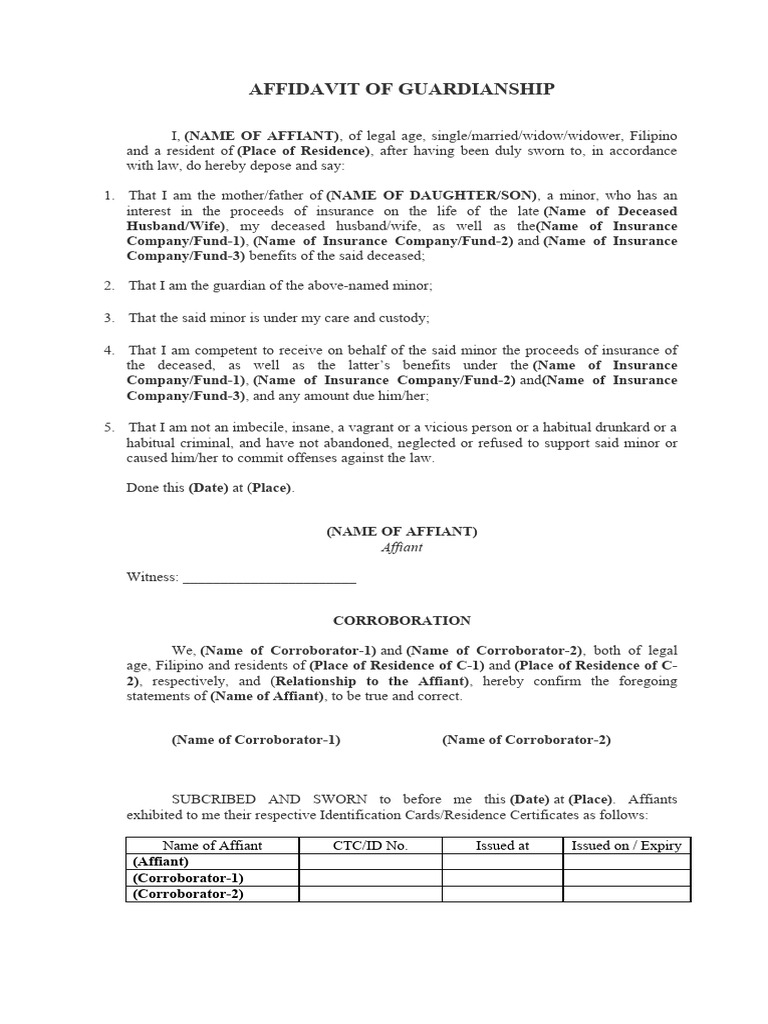 AFFIDAVIT OF GUARDIANSHIP

I, (NAME OF AFFIANT), of legal age, single/married/widow/widower, Filipino and a resident of (Place of Residence), after having been duly sworn to, in accordance with law, do hereby depose and say:

1. That I am the mother/father of (NAME OF DAUGHTER/SON), a minor, who has an interest in the proceeds of insurance on the life of the late (Name of Deceased Husband/Wife), my deceased husband/wife, as well as the(Name of Insurance Company/Fund-1), (Name of Insurance Company/Fund-2) and (Name of Insurance Company/Fund-3) benefits of the said deceased;

2. That I am the guardian of the above-named minor;

3. That the said minor is under my care and custody;

4. That I am competent to receive on behalf of the said minor the proceeds of insurance of the deceased, as well as the latter's benefits under the (Name of Insurance Company/Fund-1), (Name of Insurance Company/Fund-2) and(Name of Insurance Company/Fund-3), and any amount due him/her;

5. That I am not an imbecile, insane, a vagrant or a vicious person or a habitual drunkard or a habitual criminal, and have not abandoned, neglected or refused to support said minor or caused him/her to commit offenses against the law.

Done this (Date) at (Place).

(NAME OF AFFIANT)
Affiant

Witness: ________________________

CORROBORATION

We, (Name of Corroborator-1) and (Name of Corroborator-2), both of legal age, Filipino and residents of (Place of Residence of C-1) and (Place of Residence of C-2), respectively, and (Relationship to the Affiant), hereby confirm the foregoing statements of (Name of Affiant), to be true and correct.

(Name of Corroborator-1) (Name of Corroborator-2)

SUBCRIBED AND SWORN to before me this (Date) at (Place). Affiants exhibited to me their respective Identification Cards/Residence Certificates as follows:

| Name of Affiant | CTC/ID No. | Issued at | Issued on / Expiry |
|---|---|---|---|
| (Affiant) | | | |
| (Corroborator-1) | | | |
| (Corroborator-2) | | | |